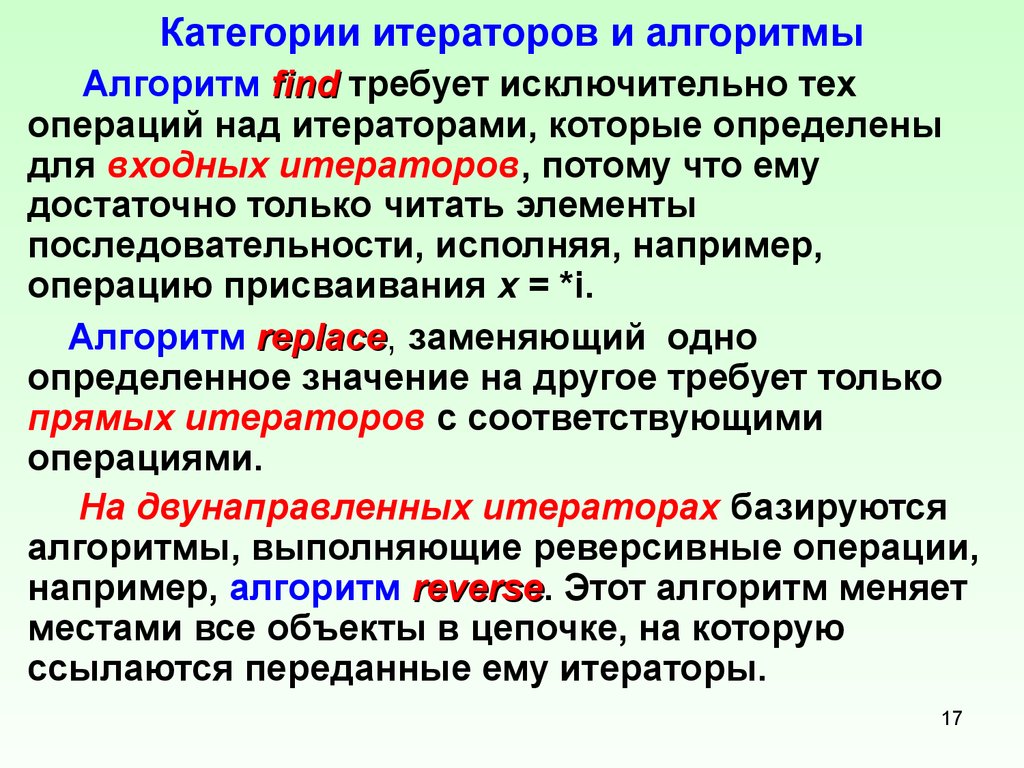 Категории итераторов и алгоритмы

Алгоритм find требует исключительно тех операций над итераторами, которые определены для входных итераторов, потому что ему достаточно только читать элементы последовательности, исполняя, например, операцию присваивания x = *i.

Алгоритм replace, заменяющий одно определенное значение на другое требует только прямых итераторов с соответствующими операциями.

На двунаправленных итераторах базируются алгоритмы, выполняющие реверсивные операции, например, алгоритм reverse. Этот алгоритм меняет местами все объекты в цепочке, на которую ссылаются переданные ему итераторы.

17